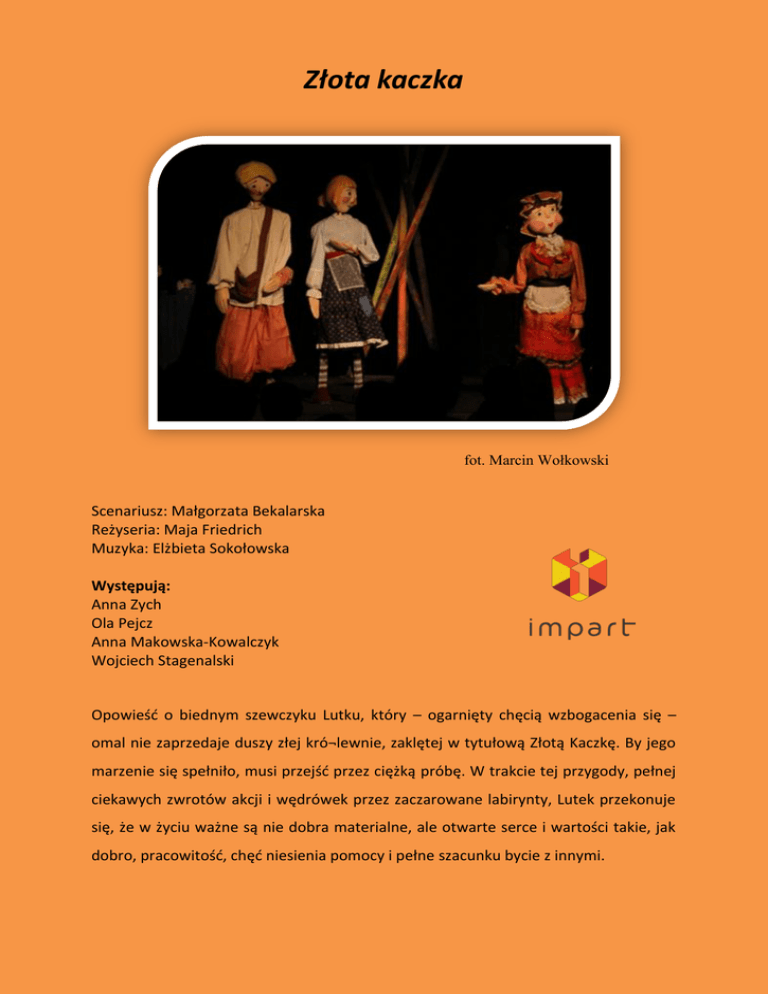 Złota kaczka

fot. Marcin Wołkowski

Scenariusz: Małgorzata Bekalarska
Reżyseria: Maja Friedrich
Muzyka: Elżbieta Sokołowska

Występują:
Anna Zych
Ola Pejcz
Anna Makowska-Kowalczyk
Wojciech Stagenalski

impart

Opowieść o biednym szewczyku Lutku, który – ogarnięty chęcią wzbogacenia się – omal nie zaprzedaje duszy złej kró¬lewnie, zaklętej w tytułową Złotą Kaczkę. By jego marzenie się spełniło, musi przejść przez ciężką próbę. W trakcie tej przygody, pełnej ciekawych zwrotów akcji i wędrówek przez zaczarowane labirynty, Lutek przekonuje się, że w życiu ważne są nie dobra materialne, ale otwarte serce i wartości takie, jak dobro, pracowitość, chęć niesienia pomocy i pełne szacunku bycie z innymi.